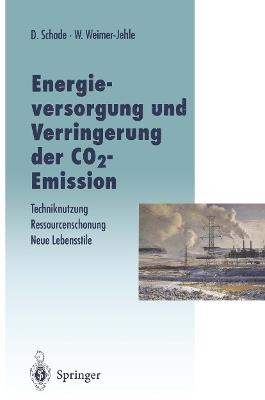 D. Schade · W. Weimer-Jehle

Energieversorgung und Verringerung der $CO_2$-Emission

Techniknutzung
Ressourcenschonung
Neue Lebensstile

Springer